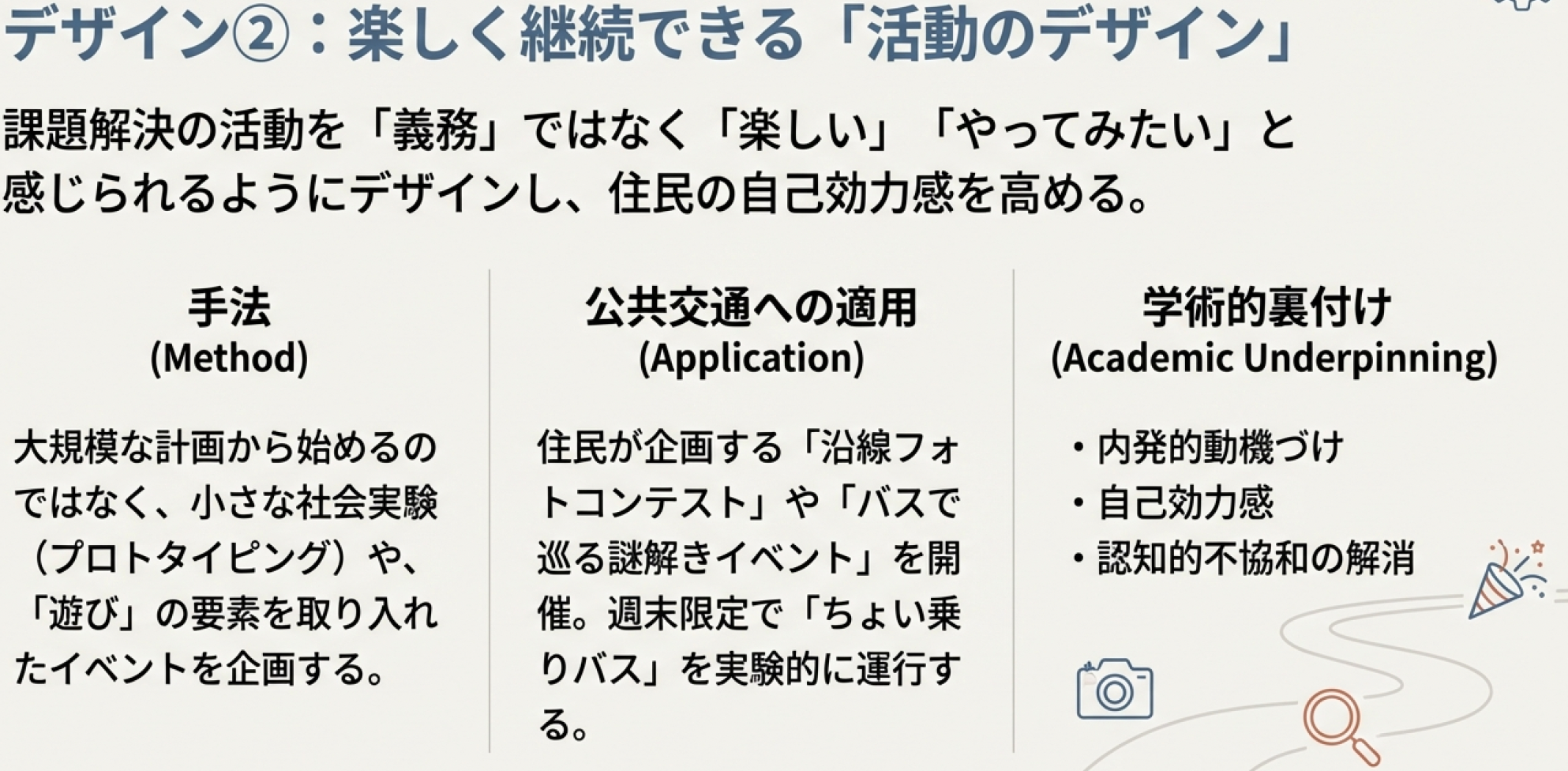 デザイン②：楽しく継続できる「活動のデザイン」

課題解決の活動を「義務」ではなく「楽しい」「やってみたい」と感じられるようにデザインし、住民の自己効力感を高める。

手法
(Method)

大規模な計画から始めるのではなく、小さな社会実験（プロトタイピング）や、「遊び」の要素を取り入れたイベントを企画する。

公共交通への適用
(Application)

住民が企画する「沿線フォトコンテスト」や「バスで巡る謎解きイベント」を開催。週末限定で「ちょい乗りバス」を実験的に運行する。

学術的裏付け
(Academic Underpinning)

• 内発的動機づけ
• 自己効力感
• 認知的不協和の解消